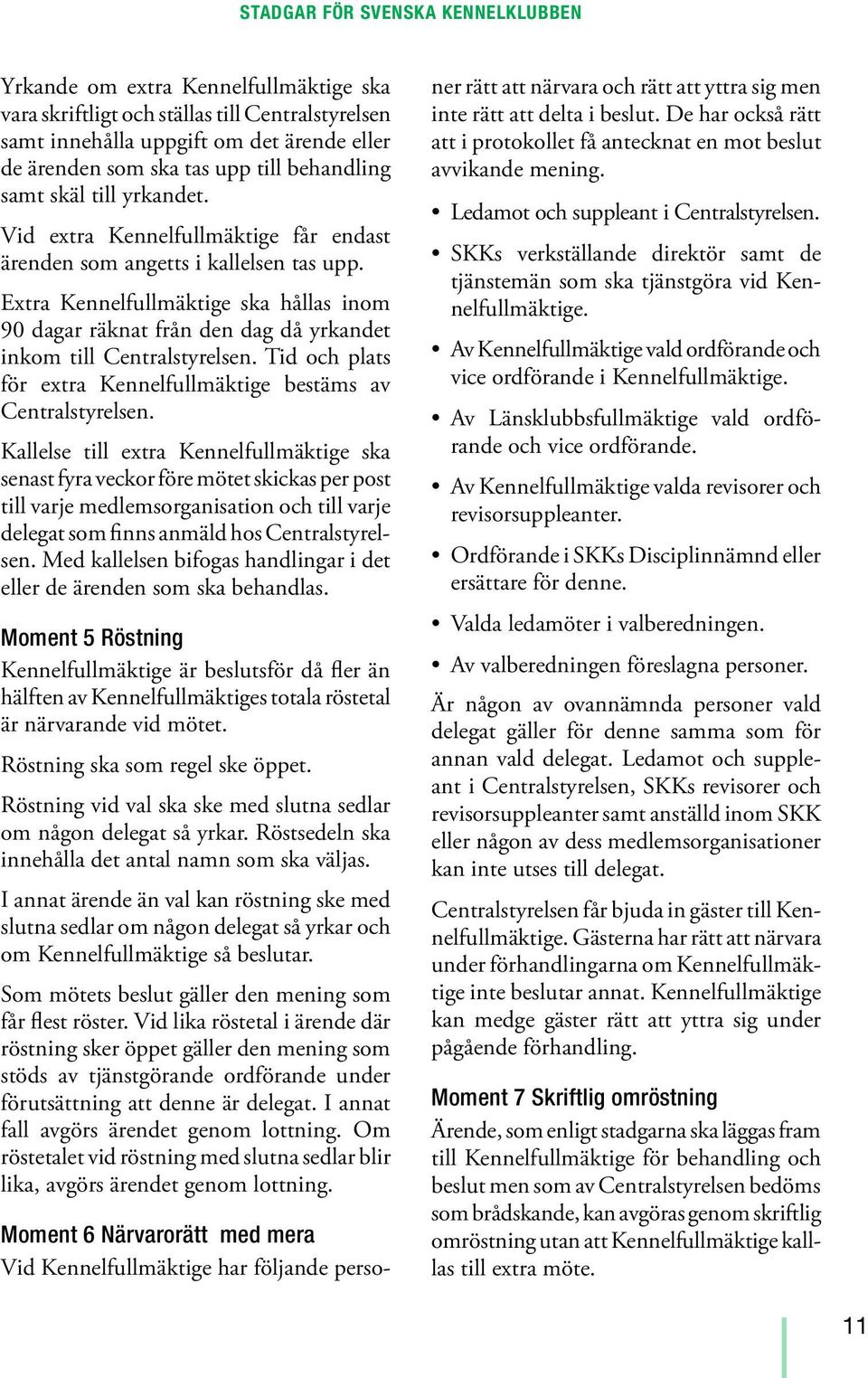 STADGAR FÖR SVENSKA KENNELKLUBBEN

Yrkande om extra Kennelfullmäktige ska vara skriftligt och ställas till Centralstyrelsen samt innehålla uppgift om det ärende eller de ärenden som ska tas upp till behandling samt skäl till yrkandet.

Vid extra Kennelfullmäktige får endast ärenden som angetts i kallelsen tas upp.

Extra Kennelfullmäktige ska hållas inom 90 dagar räknat från den dag då yrkandet inkom till Centralstyrelsen. Tid och plats för extra Kennelfullmäktige bestäms av Centralstyrelsen.

Kallelse till extra Kennelfullmäktige ska senast fyra veckor före mötet skickas per post till varje medlemsorganisation och till varje delegat som finns anmäld hos Centralstyrelsen. Med kallelsen bifogas handlingar i det eller de ärenden som ska behandlas.

Moment 5 Röstning

Kennelfullmäktige är beslutsför då fler än hälften av Kennelfullmäktiges totala röstetal är närvarande vid mötet.

Röstning ska som regel ske öppet.

Röstning vid val ska ske med slutna sedlar om någon delegat så yrkar. Röstsedeln ska innehålla det antal namn som ska väljas.

I annat ärende än val kan röstning ske med slutna sedlar om någon delegat så yrkar och om Kennelfullmäktige så beslutar.

Som mötets beslut gäller den mening som får flest röster. Vid lika röstetal i ärende där röstning sker öppet gäller den mening som stöds av tjänstgörande ordförande under förutsättning att denne är delegat. I annat fall avgörs ärendet genom lottning. Om röstetalet vid röstning med slutna sedlar blir lika, avgörs ärendet genom lottning.

Moment 6 Närvarorätt med mera

Vid Kennelfullmäktige har följande personer rätt att närvara och rätt att yttra sig men inte rätt att delta i beslut. De har också rätt att i protokollet få antecknat en mot beslut avvikande mening.

• Ledamot och suppleant i Centralstyrelsen.

• SKKs verkställande direktör samt de tjänstemän som ska tjänstgöra vid Kennelfullmäktige.

• Av Kennelfullmäktige vald ordförande och vice ordförande i Kennelfullmäktige.

• Av Länsklubbsfullmäktige vald ordförande och vice ordförande.

• Av Kennelfullmäktige valda revisorer och revisorsuppleanter.

• Ordförande i SKKs Disciplinnämnd eller ersättare för denne.

• Valda ledamöter i valberedningen.

• Av valberedningen föreslagna personer.

Är någon av ovannämnda personer vald delegat gäller för denne samma som för annan vald delegat. Ledamot och suppleant i Centralstyrelsen, SKKs revisorer och revisorsuppleanter samt anställd inom SKK eller någon av dess medlemsorganisationer kan inte utses till delegat.

Centralstyrelsen får bjuda in gäster till Kennelfullmäktige. Gästerna har rätt att närvara under förhandlingarna om Kennelfullmäktige inte beslutar annat. Kennelfullmäktige kan medge gäster rätt att yttra sig under pågående förhandling.

Moment 7 Skriftlig omröstning

Ärende, som enligt stadgarna ska läggas fram till Kennelfullmäktige för behandling och beslut men som av Centralstyrelsen bedöms som brådskande, kan avgöras genom skriftlig omröstning utan att Kennelfullmäktige kallas till extra möte.

11